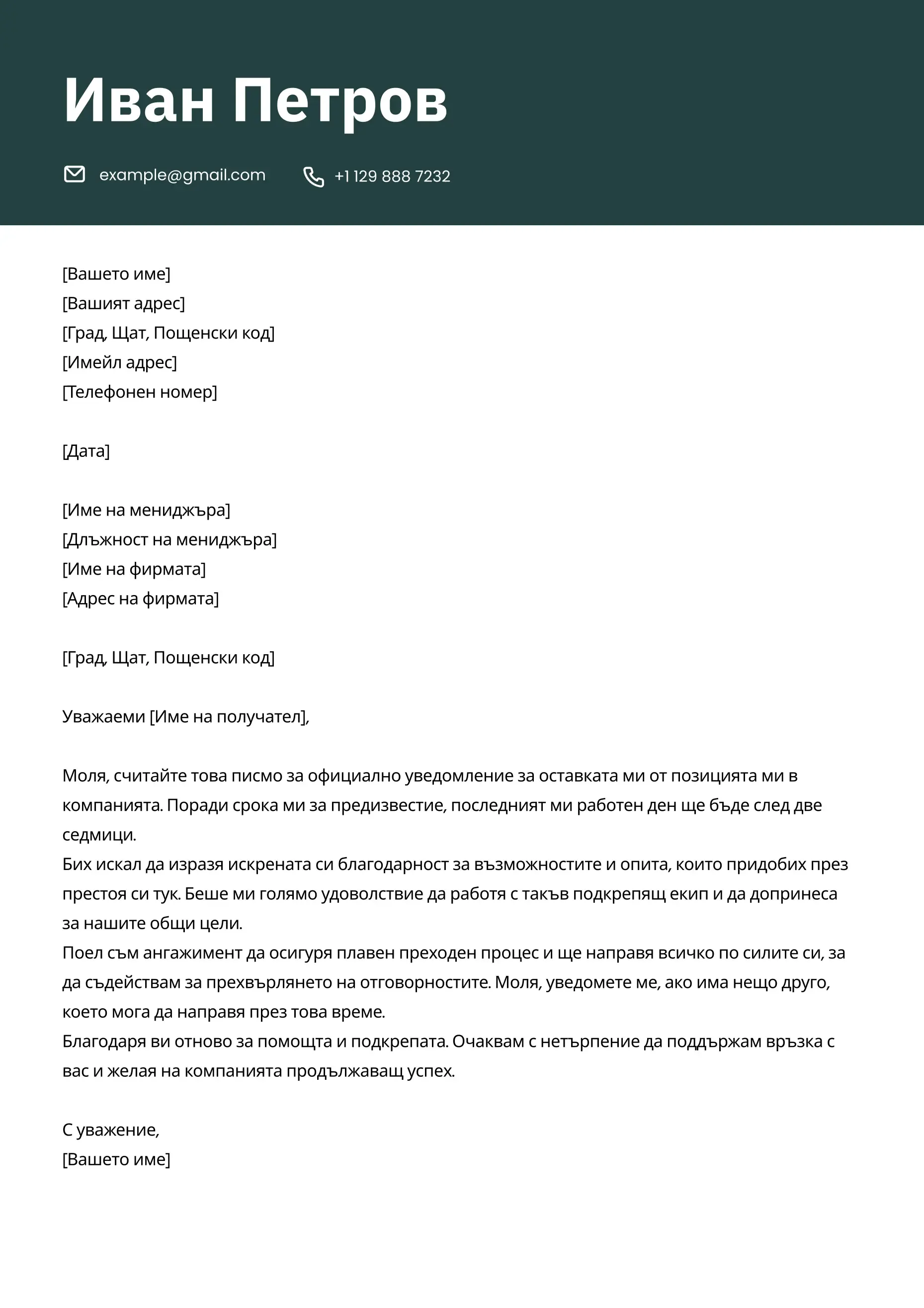 Иван Петров

example@gmail.com +1 129 888 7232

[Вашето име]
[Вашият адрес]
[Град, Щат, Пощенски код]
[Имейл адрес]
[Телефонен номер]

[Дата]

[Име на мениджъра]
[Длъжност на мениджъра]
[Име на фирмата]
[Адрес на фирмата]

[Град, Щат, Пощенски код]

Уважаеми [Име на получател],

Моля, считайте това писмо за официално уведомление за оставката ми от позицията ми в компанията. Поради срока ми за предизвестие, последният ми работен ден ще бъде след две седмици.
Бих искал да изразя искрената си благодарност за възможностите и опита, които придобих през престоя си тук. Беше ми голямо удоволствие да работя с такъв подкрепящ екип и да допринеса за нашите общи цели.
Поел съм ангажимент да осигуря плавен преходен процес и ще направя всичко по силите си, за да съдействам за прехвърлянето на отговорностите. Моля, уведомете ме, ако има нещо друго, което мога да направя през това време.
Благодаря ви отново за помощта и подкрепата. Очаквам с нетърпение да поддържам връзка с вас и желая на компанията продължаващ успех.

С уважение,
[Вашето име]